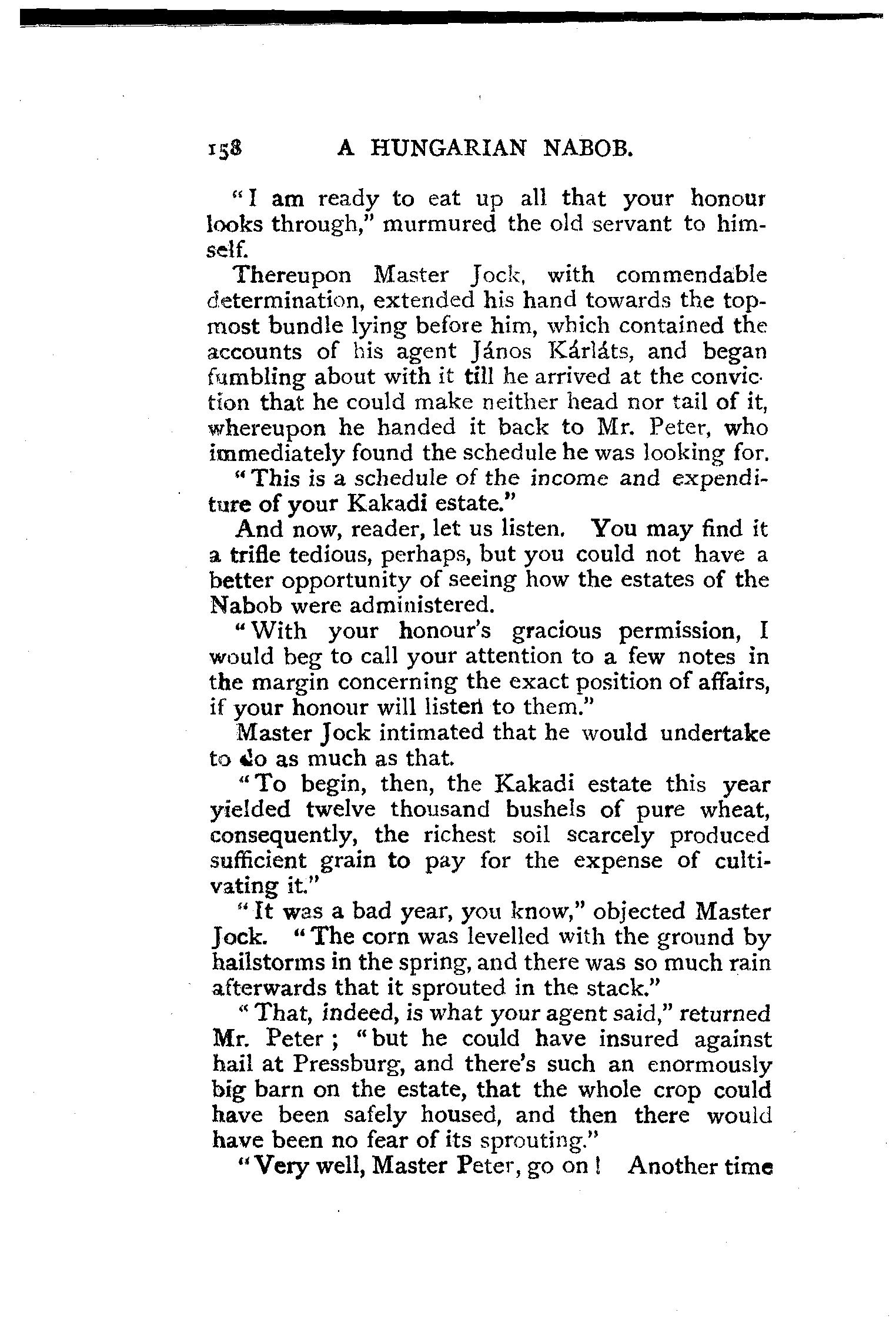 158 A HUNGARIAN NABOB.

"I am ready to eat up all that your honour looks through," murmured the old servant to himself.

Thereupon Master Jock, with commendable determination, extended his hand towards the topmost bundle lying before him, which contained the accounts of his agent János Kárláts, and began fumbling about with it till he arrived at the conviction that he could make neither head nor tail of it, whereupon he handed it back to Mr. Peter, who immediately found the schedule he was looking for.

"This is a schedule of the income and expenditure of your Kakadi estate."

And now, reader, let us listen. You may find it a trifle tedious, perhaps, but you could not have a better opportunity of seeing how the estates of the Nabob were administered.

"With your honour's gracious permission, I would beg to call your attention to a few notes in the margin concerning the exact position of affairs, if your honour will listen to them."

Master Jock intimated that he would undertake to do as much as that.

"To begin, then, the Kakadi estate this year yielded twelve thousand bushels of pure wheat, consequently, the richest soil scarcely produced sufficient grain to pay for the expense of cultivating it."

"It was a bad year, you know," objected Master Jock. "The corn was levelled with the ground by hailstorms in the spring, and there was so much rain afterwards that it sprouted in the stack."

"That, indeed, is what your agent said," returned Mr. Peter; "but he could have insured against hail at Pressburg, and there's such an enormously big barn on the estate, that the whole crop could have been safely housed, and then there would have been no fear of its sprouting."

"Very well, Master Peter, go on! Another time